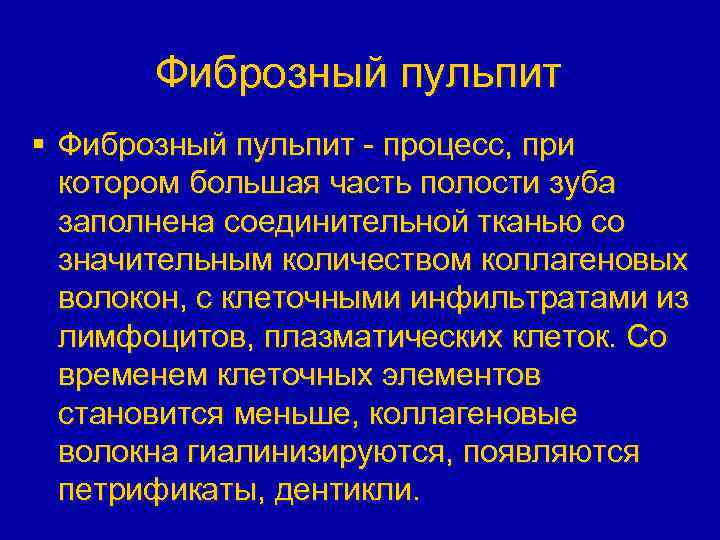 Фиброзный пульпит

▪ Фиброзный пульпит - процесс, при котором большая часть полости зуба заполнена соединительной тканью со значительным количеством коллагеновых волокон, с клеточными инфильтратами из лимфоцитов, плазматических клеток. Со временем клеточных элементов становится меньше, коллагеновые волокна гиалинизируются, появляются петрификаты, дентикли.